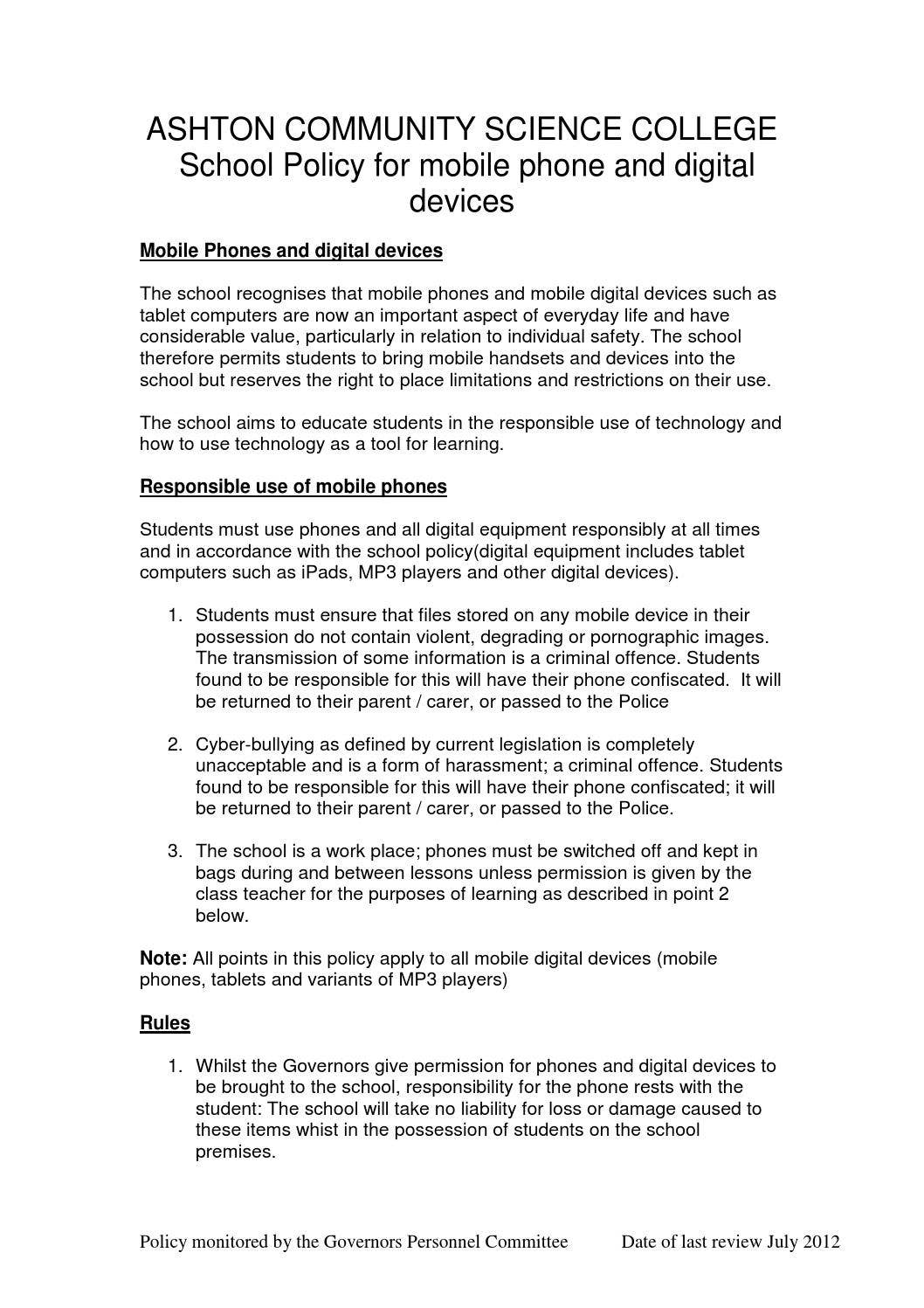 ASHTON COMMUNITY SCIENCE COLLEGE
School Policy for mobile phone and digital devices

Mobile Phones and digital devices

The school recognises that mobile phones and mobile digital devices such as tablet computers are now an important aspect of everyday life and have considerable value, particularly in relation to individual safety. The school therefore permits students to bring mobile handsets and devices into the school but reserves the right to place limitations and restrictions on their use.

The school aims to educate students in the responsible use of technology and how to use technology as a tool for learning.

Responsible use of mobile phones

Students must use phones and all digital equipment responsibly at all times and in accordance with the school policy(digital equipment includes tablet computers such as iPads, MP3 players and other digital devices).

1. Students must ensure that files stored on any mobile device in their possession do not contain violent, degrading or pornographic images. The transmission of some information is a criminal offence. Students found to be responsible for this will have their phone confiscated. It will be returned to their parent / carer, or passed to the Police

2. Cyber-bullying as defined by current legislation is completely unacceptable and is a form of harassment; a criminal offence. Students found to be responsible for this will have their phone confiscated; it will be returned to their parent / carer, or passed to the Police.

3. The school is a work place; phones must be switched off and kept in bags during and between lessons unless permission is given by the class teacher for the purposes of learning as described in point 2 below.

Note: All points in this policy apply to all mobile digital devices (mobile phones, tablets and variants of MP3 players)

Rules

1. Whilst the Governors give permission for phones and digital devices to be brought to the school, responsibility for the phone rests with the student: The school will take no liability for loss or damage caused to these items whist in the possession of students on the school premises.

Policy monitored by the Governors Personnel Committee Date of last review July 2012